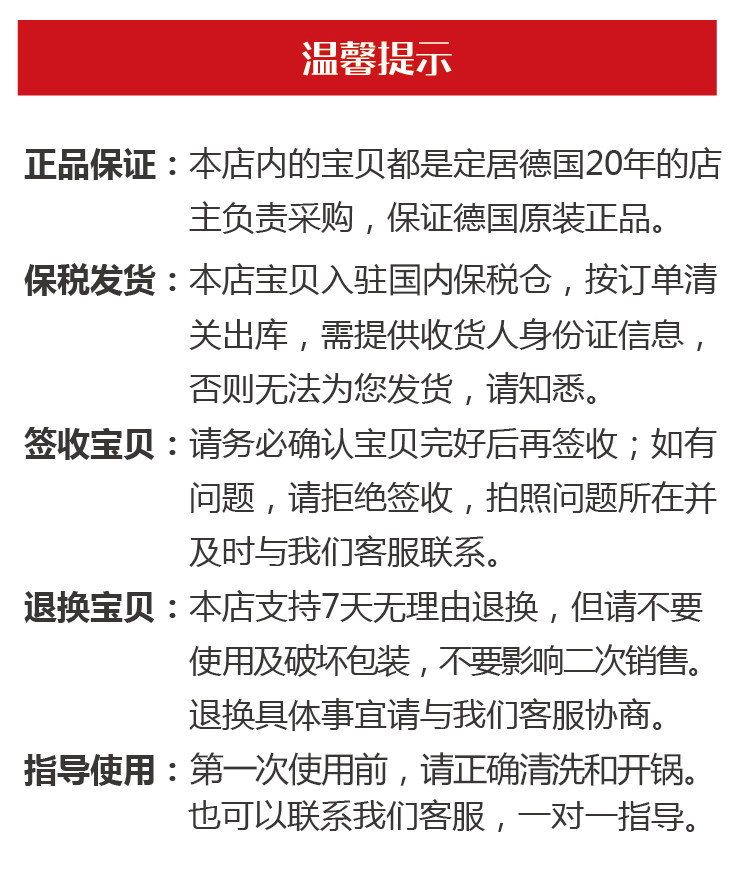 温馨提示

正品保证：本店内的宝贝都是定居德国20年的店主负责采购，保证德国原装正品。

保税发货：本店宝贝入驻国内保税仓，按订单清关出库，需提供收货人身份证信息，否则无法为您发货，请知悉。

签收宝贝：请务必确认宝贝完好后再签收；如有问题，请拒绝签收，拍照问题所在并及时与我们客服联系。

退换宝贝：本店支持7天无理由退换，但请不要使用及破坏包装，不要影响二次销售。退换具体事宜请与我们客服协商。

指导使用：第一次使用前，请正确清洗和开锅。也可以联系我们客服，一对一指导。